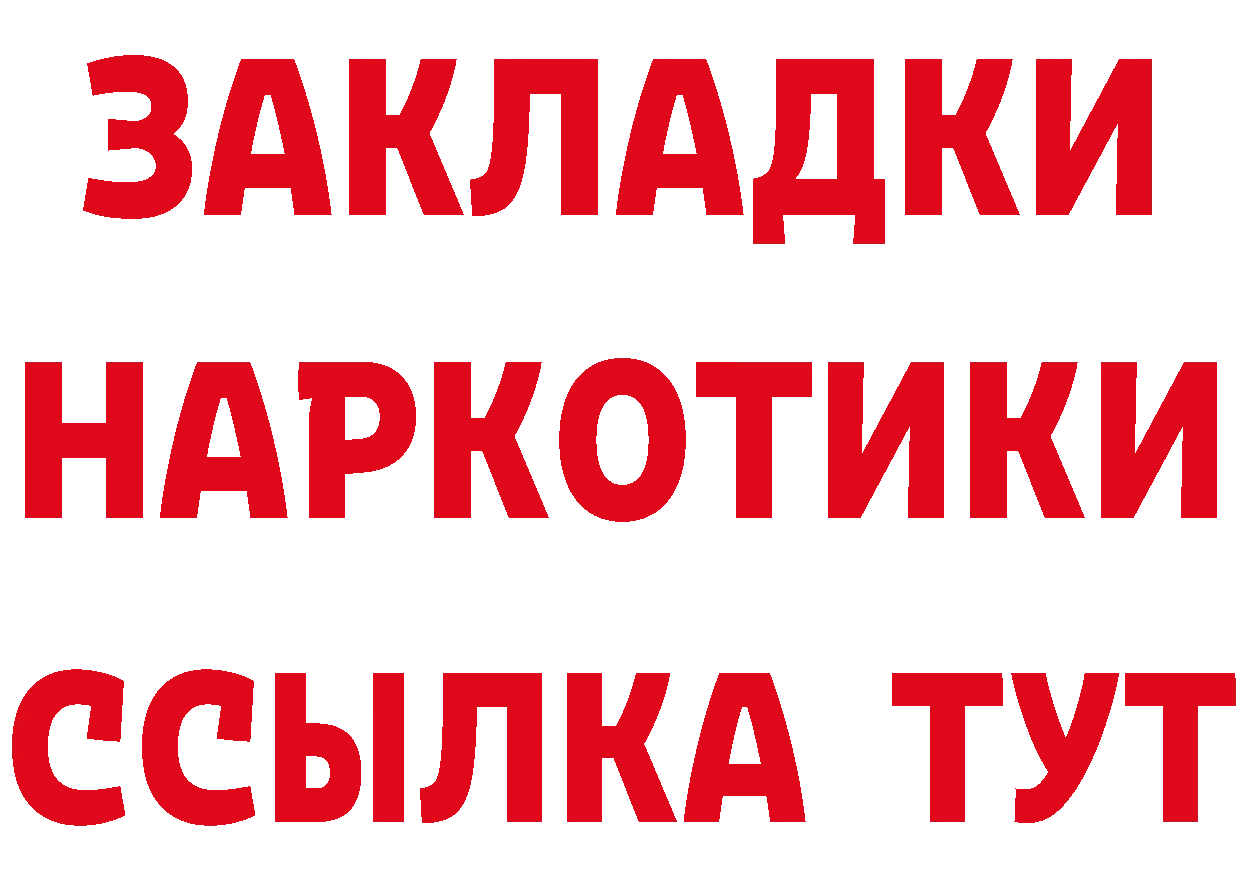 ЗАКЛАДКИ НАРКОТИКИ ССЫЛКА ТУТ